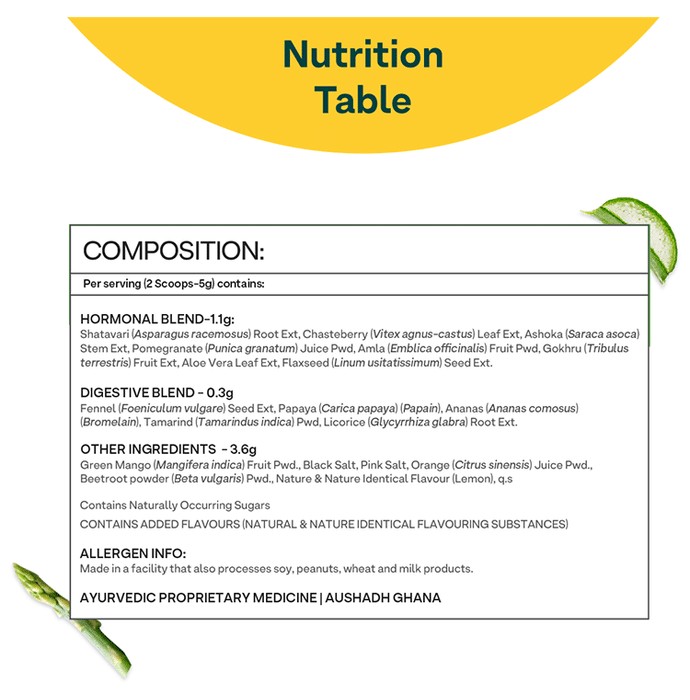 Nutrition Table

COMPOSITION:

Per serving (2 Scoops-5g) contains:

HORMONAL BLEND-1.1g:
Shatavari (Asparagus racemosus) Root Ext, Chasteberry (Vitex agnus-castus) Leaf Ext, Ashoka (Saraca asoca) Stem Ext, Pomegranate (Punica granatum) Juice Pwd, Amla (Emblica officinalis) Fruit Pwd, Gokhru (Tribulus terrestris) Fruit Ext, Aloe Vera Leaf Ext, Flaxseed (Linum usitatissimum) Seed Ext.

DIGESTIVE BLEND - 0.3g
Fennel (Foeniculum vulgare) Seed Ext, Papaya (Carica papaya) (Papain), Ananas (Ananas comosus) (Bromelain), Tamarind (Tamarindus indica) Pwd, Licorice (Glycyrrhiza glabra) Root Ext.

OTHER INGREDIENTS - 3.6g
Green Mango (Mangifera indica) Fruit Pwd., Black Salt, Pink Salt, Orange (Citrus sinensis) Juice Pwd., Beetroot powder (Beta vulgaris) Pwd., Nature & Nature Identical Flavour (Lemon), q.s

Contains Naturally Occurring Sugars

CONTAINS ADDED FLAVOURS (NATURAL & NATURE IDENTICAL FLAVOURING SUBSTANCES)

ALLERGEN INFO:
Made in a facility that also processes soy, peanuts, wheat and milk products.

AYURVEDIC PROPRIETARY MEDICINE | AUSHADH GHANA